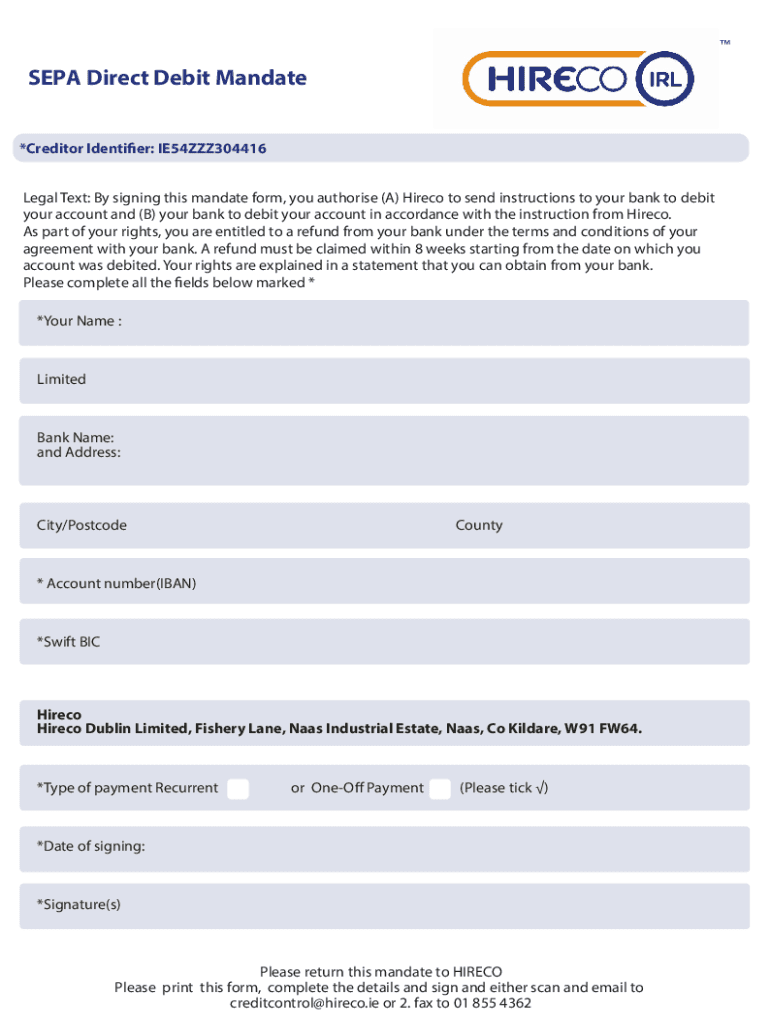 SEPA Direct Debit Mandate

HIRECO IRL ™

*Creditor Identifier: IE54ZZZ304416

Legal Text: By signing this mandate form, you authorise (A) Hireco to send instructions to your bank to debit your account and (B) your bank to debit your account in accordance with the instruction from Hireco.
As part of your rights, you are entitled to a refund from your bank under the terms and conditions of your agreement with your bank. A refund must be claimed within 8 weeks starting from the date on which you account was debited. Your rights are explained in a statement that you can obtain from your bank.
Please complete all the fields below marked *

*Your Name :

Limited

Bank Name:
and Address:

City/Postcode

County

* Account number(IBAN)

*Swift BIC

Hireco
Hireco Dublin Limited, Fishery Lane, Naas Industrial Estate, Naas, Co Kildare, W91 FW64.

*Type of payment Recurrent or One-Off Payment (Please tick √)

*Date of signing:

*Signature(s)

Please return this mandate to HIRECO
Please print this form, complete the details and sign and either scan and email to creditcontrol@hireco.ie or 2. fax to 01 855 4362